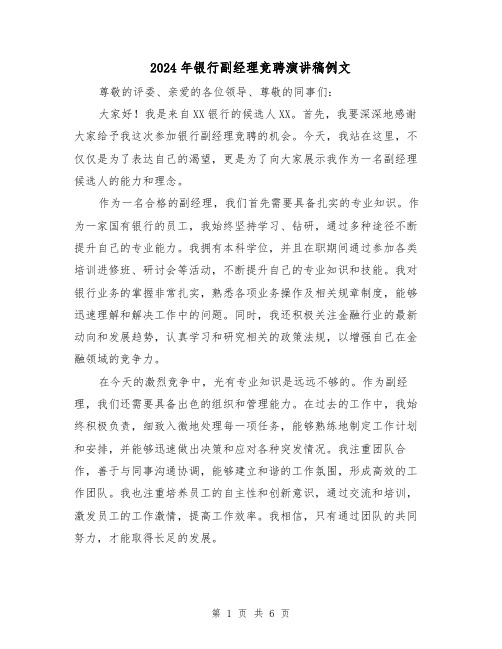 2024年银行副经理竞聘演讲稿例文

尊敬的评委、亲爱的各位领导、尊敬的同事们：

大家好！我是来自XX银行的候选人XX。首先，我要深深地感谢大家给予我这次参加银行副经理竞聘的机会。今天，我站在这里，不仅仅是为了表达自己的渴望，更是为了向大家展示我作为一名副经理候选人的能力和理念。

作为一名合格的副经理，我们首先需要具备扎实的专业知识。作为一家国有银行的员工，我始终坚持学习、钻研，通过多种途径不断提升自己的专业能力。我拥有本科学位，并且在职期间通过参加各类培训进修班、研讨会等活动，不断提升自己的专业知识和技能。我对银行业务的掌握非常扎实，熟悉各项业务操作及相关规章制度，能够迅速理解和解决工作中的问题。同时，我还积极关注金融行业的最新动向和发展趋势，认真学习和研究相关的政策法规，以增强自己在金融领域的竞争力。

在今天的激烈竞争中，光有专业知识是远远不够的。作为副经理，我们还需要具备出色的组织和管理能力。在过去的工作中，我始终积极负责，细致入微地处理每一项任务，能够熟练地制定工作计划和安排，并能够迅速做出决策和应对各种突发情况。我注重团队合作，善于与同事沟通协调，能够建立和谐的工作氛围，形成高效的工作团队。我也注重培养员工的自主性和创新意识，通过交流和培训，激发员工的工作激情，提高工作效率。我相信，只有通过团队的共同努力，才能取得长足的发展。

第 1 页 共 6 页